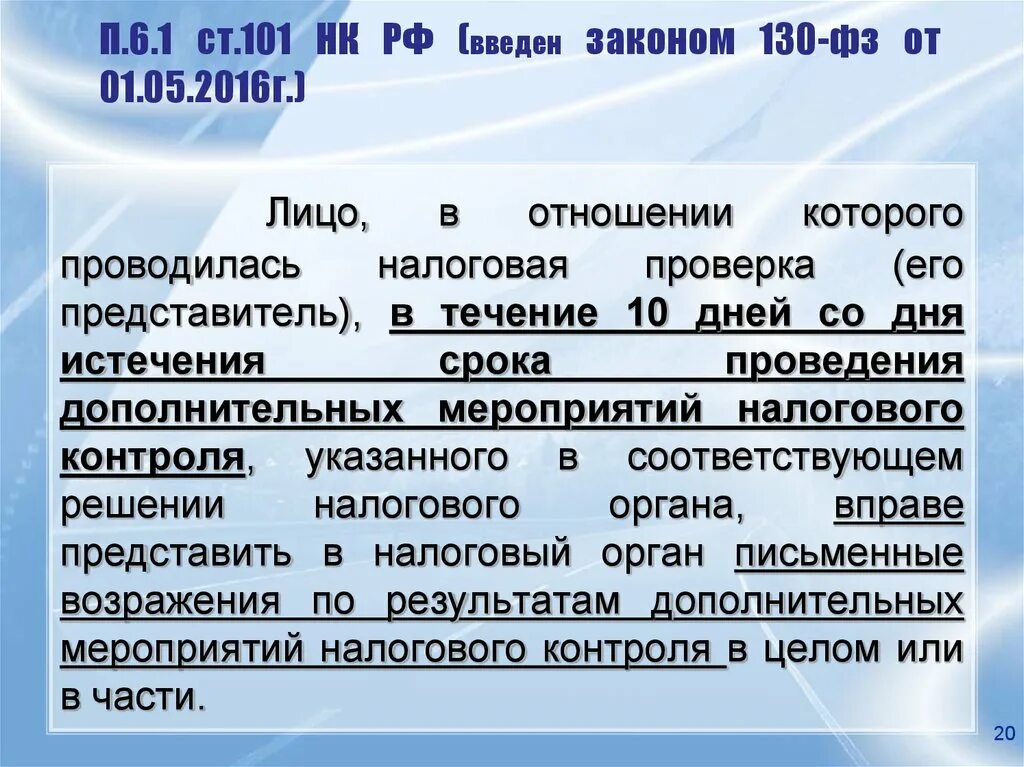 П.6.1 ст.101 НК РФ (введен законом 130-фз от 01.05.2016г.)

Лицо, в отношении которого проводилась налоговая проверка (его представитель), в течение 10 дней со дня истечения срока проведения дополнительных мероприятий налогового контроля, указанного в соответствующем решении налогового органа, вправе представить в налоговый орган письменные возражения по результатам дополнительных мероприятий налогового контроля в целом или в части.

20